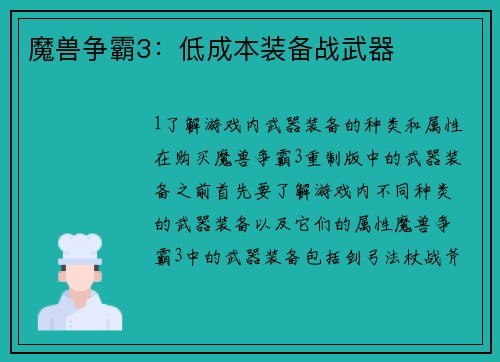 魔兽争霸3：低成本装备战武器

1了解游戏内武器装备的种类和属性在购买魔兽争霸3重制版中的武器装备之前首先要了解游戏内不同种类的武器装备以及它们的属性魔兽争霸3中的武器装备包括剑弓法杖战斧